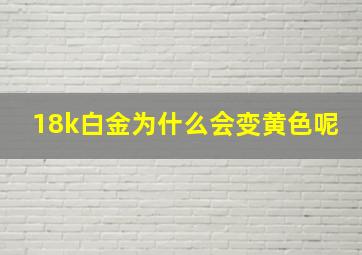 18k白金为什么会变黄色呢